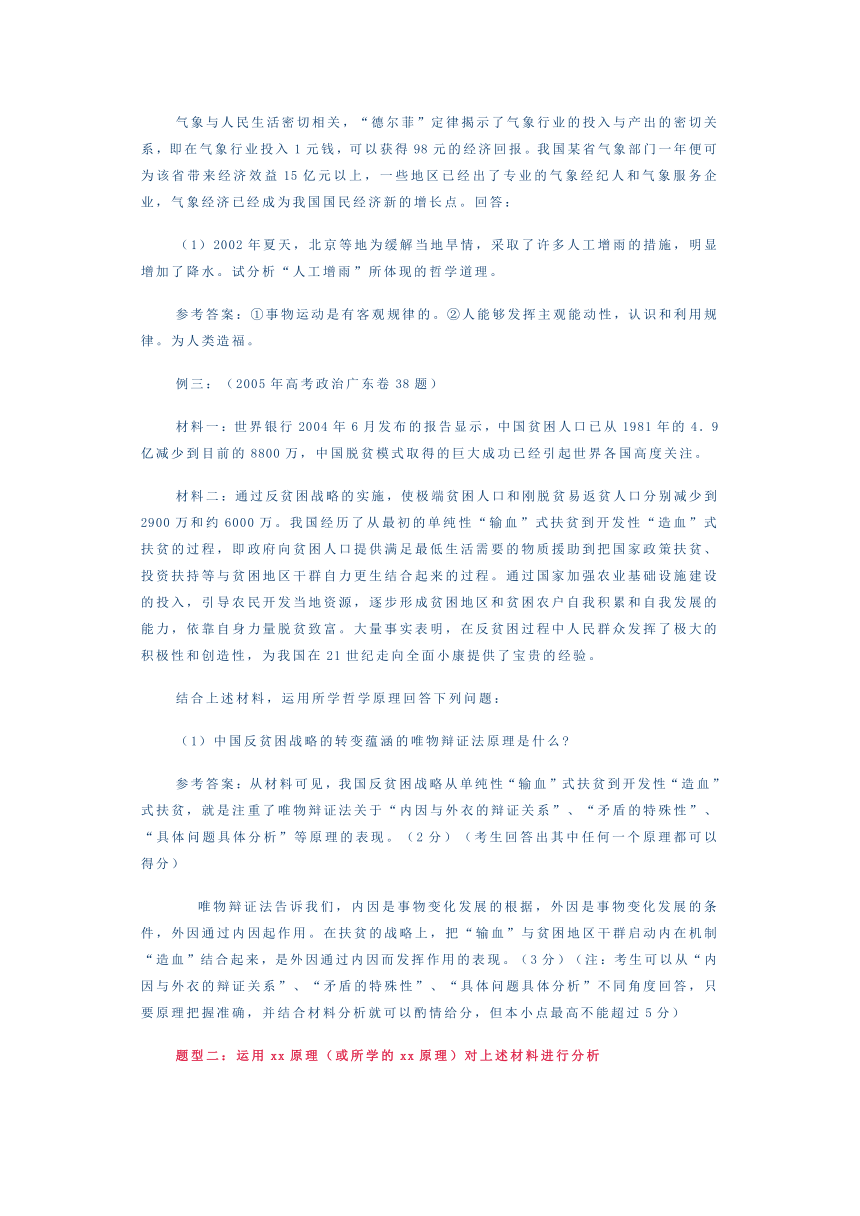 气象与人民生活密切相关，“德尔菲”定律揭示了气象行业的投入与产出的密切关系，即在气象行业投入 1 元钱，可以获得 98 元的经济回报。我国某省气象部门一年便可为该省带来经济效益 15 亿元以上，一些地区已经出了专业的气象经纪人和气象服务企业，气象经济已经成为我国国民经济新的增长点。回答：

（1）2002 年夏天，北京等地为缓解当地旱情，采取了许多人工增雨的措施，明显增加了降水。试分析“人工增雨”所体现的哲学道理。

参考答案：①事物运动是有客观规律的。②人能够发挥主观能动性，认识和利用规律。为人类造福。

例三：（2005 年高考政治广东卷 38 题）

材料一：世界银行 2004 年 6 月发布的报告显示，中国贫困人口已从 1981 年的 4．9 亿减少到目前的 8800 万，中国脱贫模式取得的巨大成功已经引起世界各国高度关注。

材料二：通过反贫困战略的实施，使极端贫困人口和刚脱贫易返贫人口分别减少到 2900 万和约 6000 万。我国经历了从最初的单纯性“输血”式扶贫到开发性“造血”式扶贫的过程，即政府向贫困人口提供满足最低生活需要的物质援助到把国家政策扶贫、投资扶持等与贫困地区干群自力更生结合起来的过程。通过国家加强农业基础设施建设的投入，引导农民开发当地资源，逐步形成贫困地区和贫困农户自我积累和自我发展的能力，依靠自身力量脱贫致富。大量事实表明，在反贫困过程中人民群众发挥了极大的积极性和创造性，为我国在 21 世纪走向全面小康提供了宝贵的经验。

结合上述材料，运用所学哲学原理回答下列问题：

（1）中国反贫困战略的转变蕴涵的唯物辩证法原理是什么？

参考答案：从材料可见，我国反贫困战略从单纯性“输血”式扶贫到开发性“造血”式扶贫，就是注重了唯物辩证法关于“内因与外衣的辩证关系”、“矛盾的特殊性”、“具体问题具体分析”等原理的表现。（2 分）（考生回答出其中任何一个原理都可以得分）

唯物辩证法告诉我们，内因是事物变化发展的根据，外因是事物变化发展的条件，外因通过内因起作用。在扶贫的战略上，把“输血”与贫困地区干群启动内在机制“造血”结合起来，是外因通过内因而发挥作用的表现。（3 分）（注：考生可以从“内因与外衣的辩证关系”、“矛盾的特殊性”、“具体问题具体分析”不同角度回答，只要原理把握准确，并结合材料分析就可以酌情给分，但本小点最高不能超过 5 分）

题型二：运用 xx 原理（或所学的 xx 原理）对上述材料进行分析